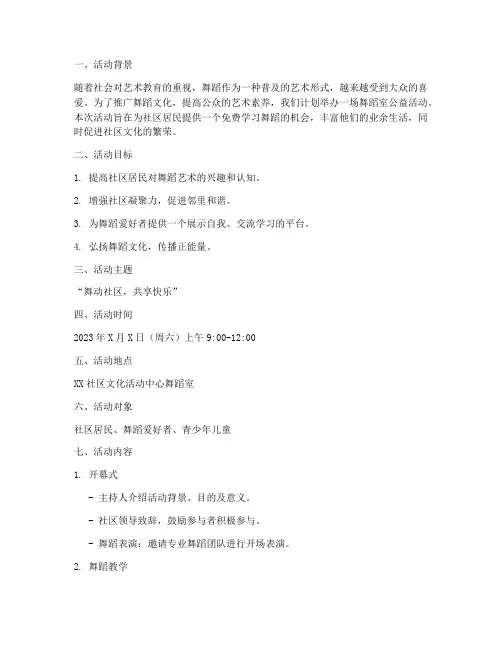 一、活动背景

随着社会对艺术教育的重视，舞蹈作为一种普及的艺术形式，越来越受到大众的喜爱。为了推广舞蹈文化，提高公众的艺术素养，我们计划举办一场舞蹈室公益活动。本次活动旨在为社区居民提供一个免费学习舞蹈的机会，丰富他们的业余生活，同时促进社区文化的繁荣。

二、活动目标

1. 提高社区居民对舞蹈艺术的兴趣和认知。

2. 增强社区凝聚力，促进邻里和谐。

3. 为舞蹈爱好者提供一个展示自我、交流学习的平台。

4. 弘扬舞蹈文化，传播正能量。

三、活动主题

“舞动社区，共享快乐”

四、活动时间

2023年X月X日（周六）上午9:00-12:00

五、活动地点

XX社区文化活动中心舞蹈室

六、活动对象

社区居民、舞蹈爱好者、青少年儿童

七、活动内容

1. 开幕式

- 主持人介绍活动背景、目的及意义。

- 社区领导致辞，鼓励参与者积极参与。

- 舞蹈表演：邀请专业舞蹈团队进行开场表演。

2. 舞蹈教学